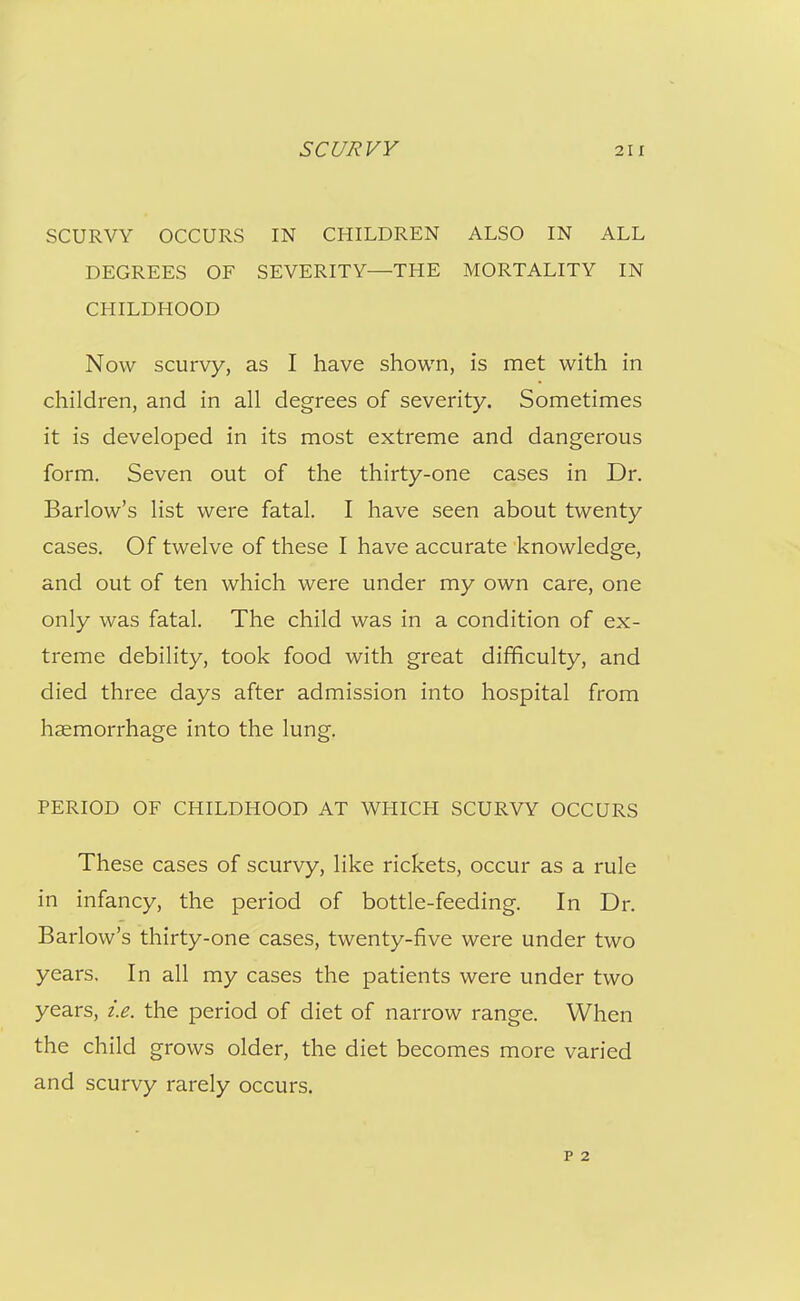 SCURVY 211

SCURVY OCCURS IN CHILDREN ALSO IN ALL DEGREES OF SEVERITY—THE MORTALITY IN CHILDHOOD

Now scurvy, as I have shown, is met with in children, and in all degrees of severity. Sometimes it is developed in its most extreme and dangerous form. Seven out of the thirty-one cases in Dr. Barlow's list were fatal. I have seen about twenty cases. Of twelve of these I have accurate knowledge, and out of ten which were under my own care, one only was fatal. The child was in a condition of extreme debility, took food with great difficulty, and died three days after admission into hospital from hæmorrhage into the lung.

PERIOD OF CHILDHOOD AT WHICH SCURVY OCCURS

These cases of scurvy, like rickets, occur as a rule in infancy, the period of bottle-feeding. In Dr. Barlow's thirty-one cases, twenty-five were under two years. In all my cases the patients were under two years, i.e. the period of diet of narrow range. When the child grows older, the diet becomes more varied and scurvy rarely occurs.

P 2